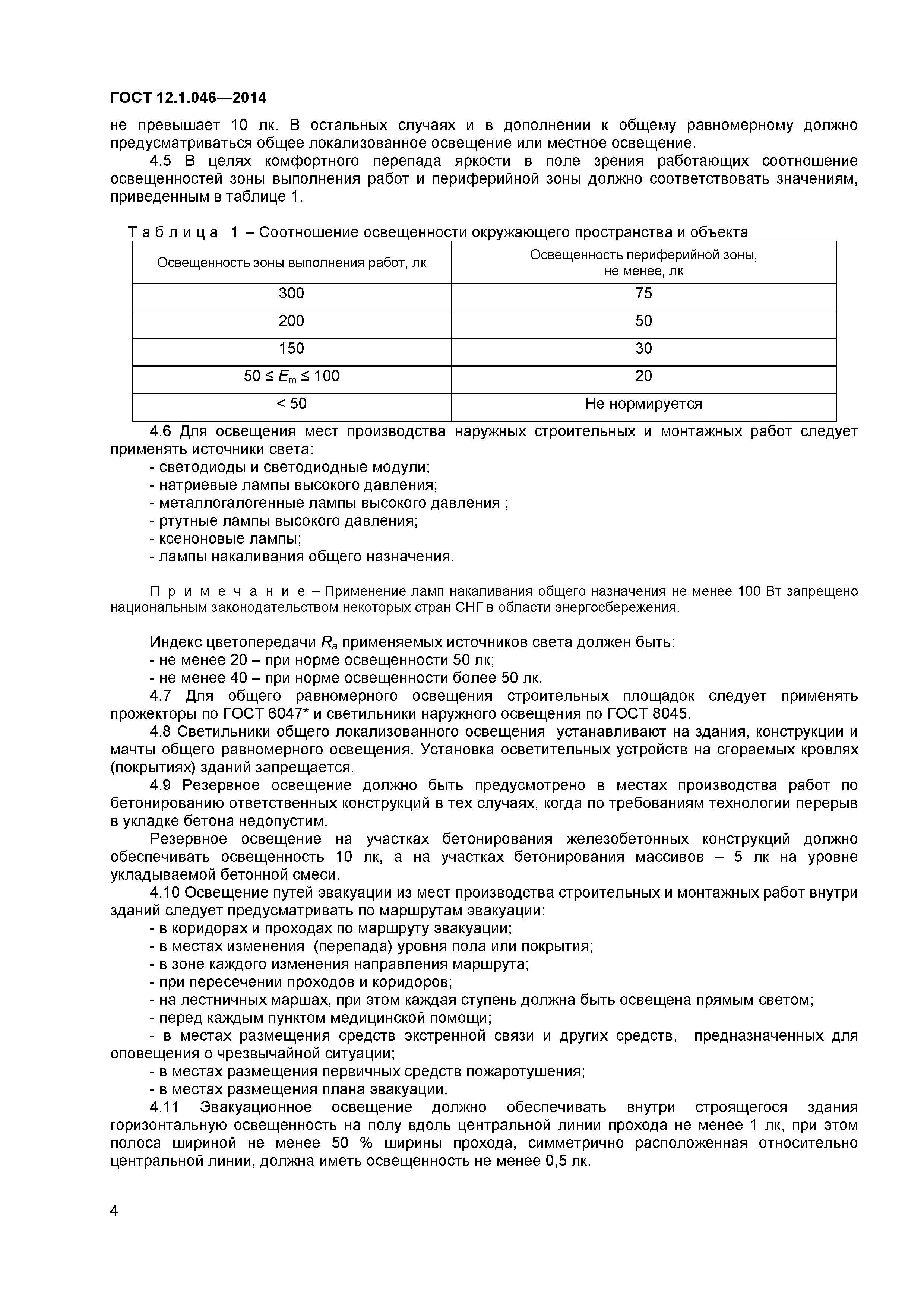 ГОСТ 12.1.046—2014

не превышает 10 лк. В остальных случаях и в дополнении к общему равномерному должно предусматриваться общее локализованное освещение или местное освещение.

4.5 В целях комфортного перепада яркости в поле зрения работающих соотношение освещенностей зоны выполнения работ и периферийной зоны должно соответствовать значениям, приведенным в таблице 1.

Таблица 1 – Соотношение освещенности окружающего пространства и объекта

| Освещенность зоны выполнения работ, лк | Освещенность периферийной зоны, не менее, лк |
|---|---|
| 300 | 75 |
| 200 | 50 |
| 150 | 30 |
| $50 \leq E_m \leq 100$ | 20 |
| < 50 | Не нормируется |

4.6 Для освещения мест производства наружных строительных и монтажных работ следует применять источники света:

- светодиоды и светодиодные модули;
- натриевые лампы высокого давления;
- металлогалогенные лампы высокого давления ;
- ртутные лампы высокого давления;
- ксеноновые лампы;
- лампы накаливания общего назначения.

Примечание – Применение ламп накаливания общего назначения не менее 100 Вт запрещено национальным законодательством некоторых стран СНГ в области энергосбережения.

Индекс цветопередачи $R_a$ применяемых источников света должен быть:

- не менее 20 – при норме освещенности 50 лк;
- не менее 40 – при норме освещенности более 50 лк.

4.7 Для общего равномерного освещения строительных площадок следует применять прожекторы по ГОСТ 6047* и светильники наружного освещения по ГОСТ 8045.

4.8 Светильники общего локализованного освещения устанавливают на здания, конструкции и мачты общего равномерного освещения. Установка осветительных устройств на сгораемых кровлях (покрытиях) зданий запрещается.

4.9 Резервное освещение должно быть предусмотрено в местах производства работ по бетонированию ответственных конструкций в тех случаях, когда по требованиям технологии перерыв в укладке бетона недопустим.

Резервное освещение на участках бетонирования железобетонных конструкций должно обеспечивать освещенность 10 лк, а на участках бетонирования массивов – 5 лк на уровне укладываемой бетонной смеси.

4.10 Освещение путей эвакуации из мест производства строительных и монтажных работ внутри зданий следует предусматривать по маршрутам эвакуации:

- в коридорах и проходах по маршруту эвакуации;
- в местах изменения (перепада) уровня пола или покрытия;
- в зоне каждого изменения направления маршрута;
- при пересечении проходов и коридоров;
- на лестничных маршах, при этом каждая ступень должна быть освещена прямым светом;
- перед каждым пунктом медицинской помощи;
- в местах размещения средств экстренной связи и других средств, предназначенных для оповещения о чрезвычайной ситуации;
- в местах размещения первичных средств пожаротушения;
- в местах размещения плана эвакуации.

4.11 Эвакуационное освещение должно обеспечивать внутри строящегося здания горизонтальную освещенность на полу вдоль центральной линии прохода не менее 1 лк, при этом полоса шириной не менее 50 % ширины прохода, симметрично расположенная относительно центральной линии, должна иметь освещенность не менее 0,5 лк.

4